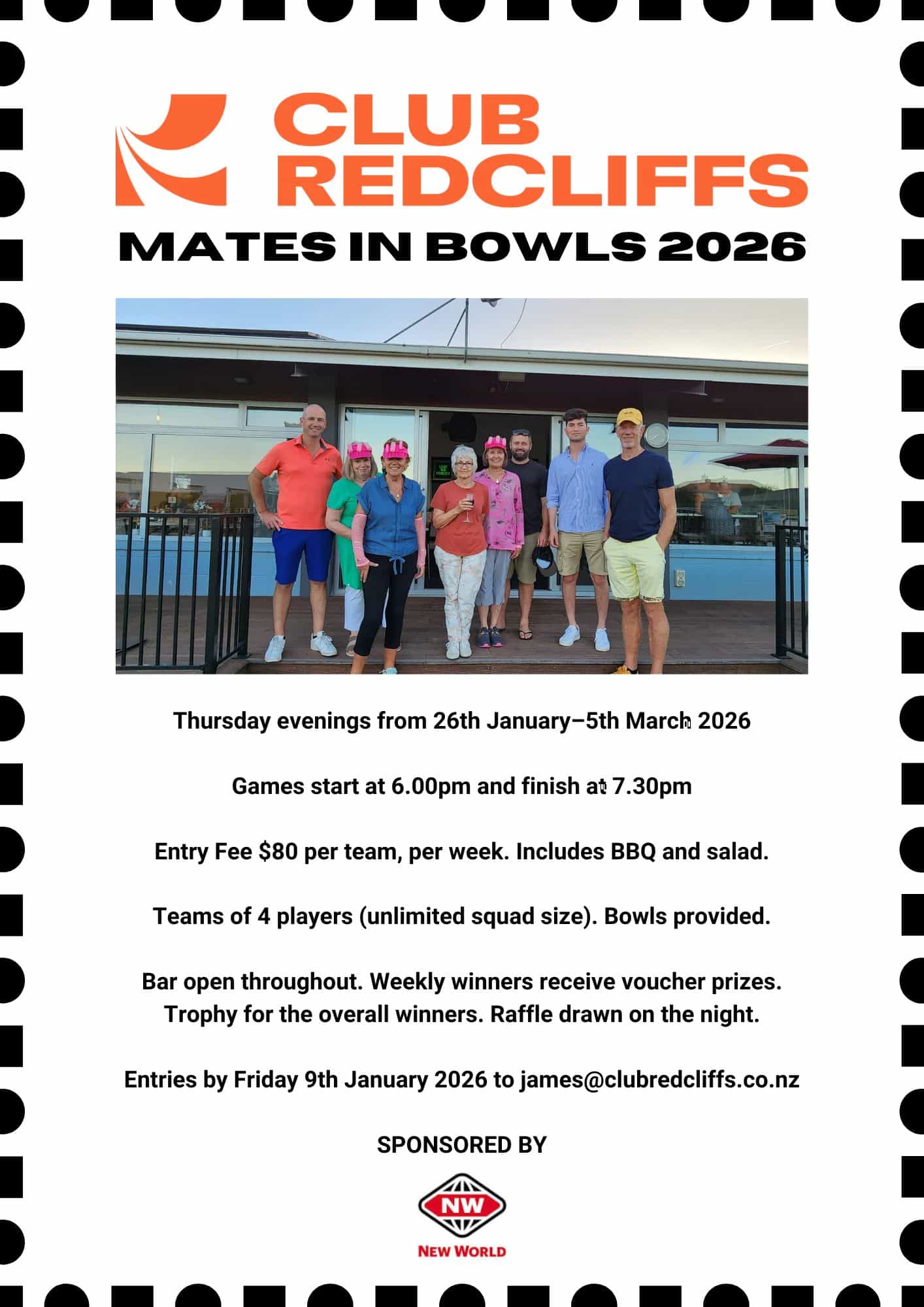 CLUB REDCLIFFS

MATES IN BOWLS 2026

Thursday evenings from 26th January–5th March 2026

Games start at 6.00pm and finish at 7.30pm

Entry Fee $80 per team, per week. Includes BBQ and salad.

Teams of 4 players (unlimited squad size). Bowls provided.

Bar open throughout. Weekly winners receive voucher prizes. Trophy for the overall winners. Raffle drawn on the night.

Entries by Friday 9th January 2026 to james@clubredcliffs.co.nz

SPONSORED BY

NW
NEW WORLD